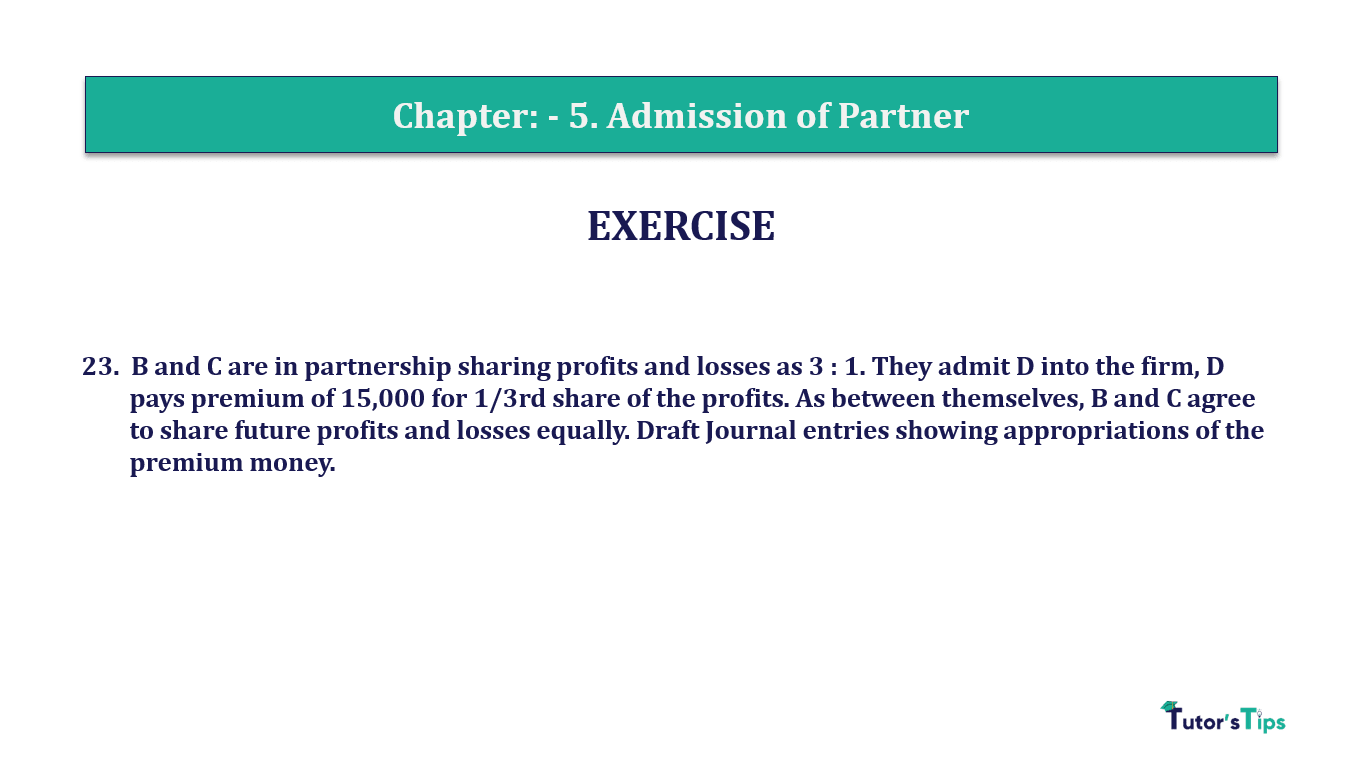 Chapter: - 5. Admission of Partner

EXERCISE

23. B and C are in partnership sharing profits and losses as 3 : 1. They admit D into the firm, D pays premium of 15,000 for 1/3rd share of the profits. As between themselves, B and C agree to share future profits and losses equally. Draft Journal entries showing appropriations of the premium money.

Tutor's Tips